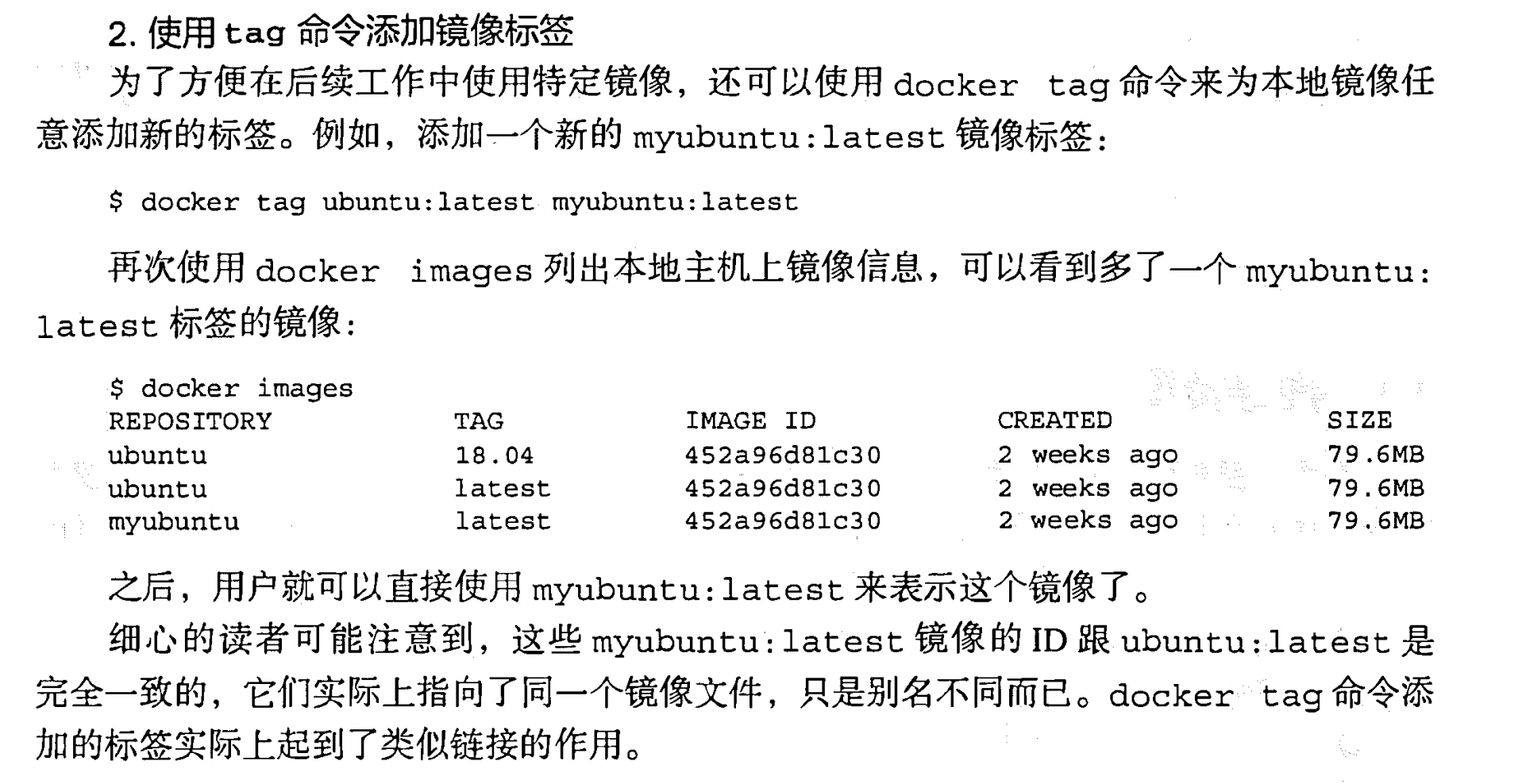 2. 使用 tag 命令添加镜像标签

为了方便在后续工作中使用特定镜像，还可以使用 docker tag 命令来为本地镜像任意添加新的标签。例如，添加一个新的 myubuntu:latest 镜像标签：

$ docker tag ubuntu:latest myubuntu:latest

再次使用 docker images 列出本地主机上镜像信息，可以看到多了一个 myubuntu:latest 标签的镜像：

$ docker images

| REPOSITORY | TAG | IMAGE ID | CREATED | SIZE |
|---|---|---|---|---|
| ubuntu | 18.04 | 452a96d81c30 | 2 weeks ago | 79.6MB |
| ubuntu | latest | 452a96d81c30 | 2 weeks ago | 79.6MB |
| myubuntu | latest | 452a96d81c30 | 2 weeks ago | 79.6MB |

之后，用户就可以直接使用 myubuntu:latest 来表示这个镜像了。

细心的读者可能注意到，这些 myubuntu:latest 镜像的 ID 跟 ubuntu:latest 是完全一致的，它们实际上指向了同一个镜像文件，只是别名不同而已。docker tag 命令添加的标签实际上起到了类似链接的作用。